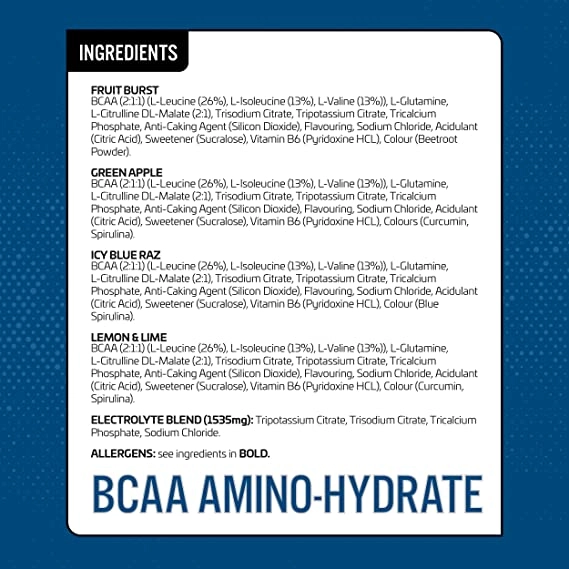 INGREDIENTS

FRUIT BURST
BCAA (2:1:1) (L-Leucine (26%), L-Isoleucine (13%), L-Valine (13%)), L-Glutamine, L-Citrulline DL-Malate (2:1), Trisodium Citrate, Tripotassium Citrate, Tricalcium Phosphate, Anti-Caking Agent (Silicon Dioxide), Flavouring, Sodium Chloride, Acidulant (Citric Acid), Sweetener (Sucralose), Vitamin B6 (Pyridoxine HCL), Colour (Beetroot Powder).

GREEN APPLE
BCAA (2:1:1) (L-Leucine (26%), L-Isoleucine (13%), L-Valine (13%)), L-Glutamine, L-Citrulline DL-Malate (2:1), Trisodium Citrate, Tripotassium Citrate, Tricalcium Phosphate, Anti-Caking Agent (Silicon Dioxide), Flavouring, Sodium Chloride, Acidulant (Citric Acid), Sweetener (Sucralose), Vitamin B6 (Pyridoxine HCL), Colours (Curcumin, Spirulina).

ICY BLUE RAZ
BCAA (2:1:1) (L-Leucine (26%), L-Isoleucine (13%), L-Valine (13%)), L-Glutamine, L-Citrulline DL-Malate (2:1), Trisodium Citrate, Tripotassium Citrate, Tricalcium Phosphate, Anti-Caking Agent (Silicon Dioxide), Flavouring, Sodium Chloride, Acidulant (Citric Acid), Sweetener (Sucralose), Vitamin B6 (Pyridoxine HCL), Colour (Blue Spirulina).

LEMON & LIME
BCAA (2:1:1) (L-Leucine (26%), L-Isoleucine (13%), L-Valine (13%)), L-Glutamine, L-Citrulline DL-Malate (2:1), Trisodium Citrate, Tripotassium Citrate, Tricalcium Phosphate, Anti-Caking Agent (Silicon Dioxide), Flavouring, Sodium Chloride, Acidulant (Citric Acid), Sweetener (Sucralose), Vitamin B6 (Pyridoxine HCL), Colour (Curcumin, Spirulina).

ELECTROLYTE BLEND (1535mg): Tripotassium Citrate, Trisodium Citrate, Tricalcium Phosphate, Sodium Chloride.

ALLERGENS: see ingredients in BOLD.

BCAA AMINO-HYDRATE